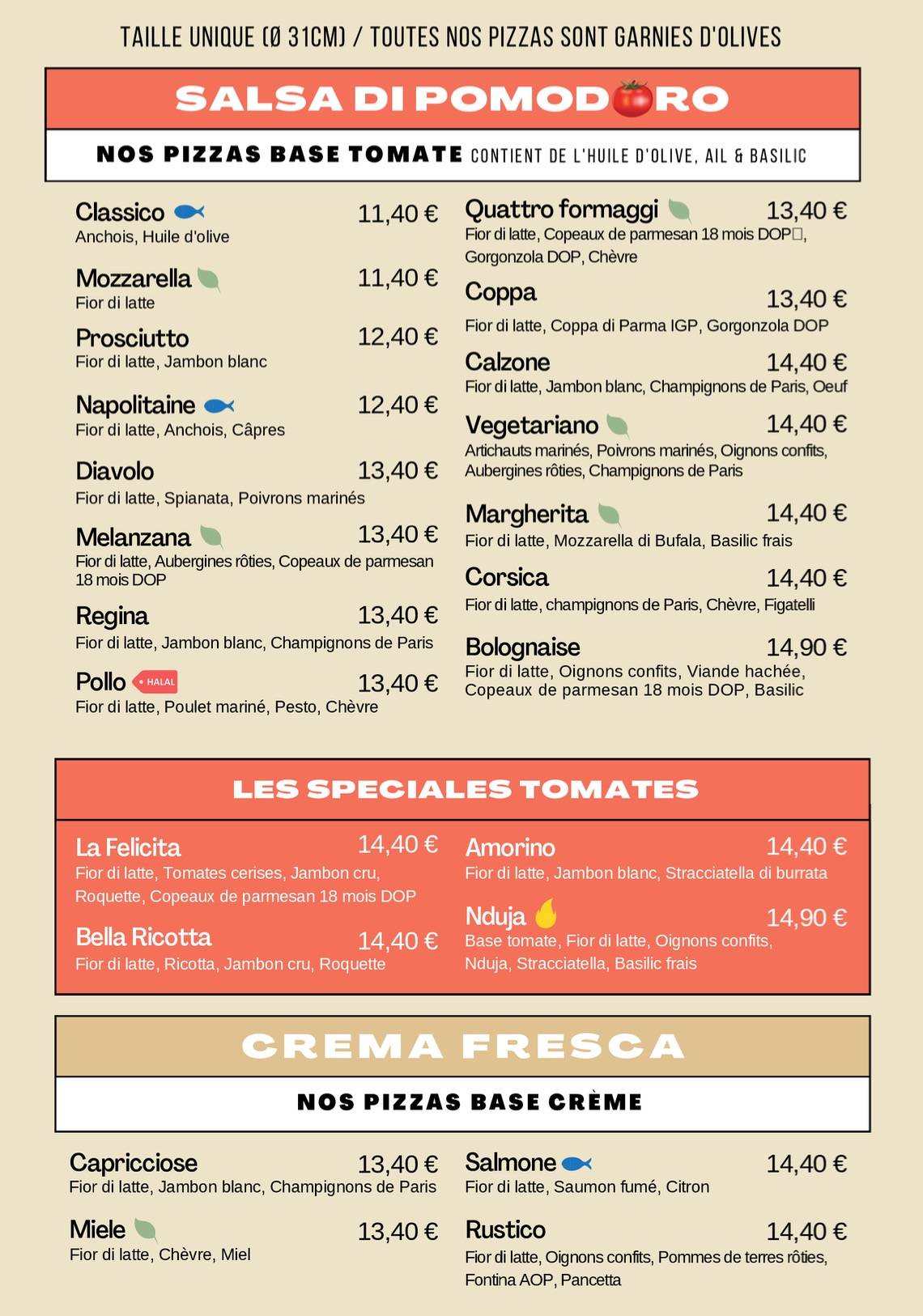 TAILLE UNIQUE (Ø 31CM) / TOUTES NOS PIZZAS SONT GARNIES D'OLIVES

SALSA DI POMODORO

NOS PIZZAS BASE TOMATE CONTIENT DE L'HUILE D'OLIVE, AIL & BASILIC

Classico 11,40 €
Anchois, Huile d'olive

Mozzarella 11,40 €
Fior di latte

Prosciutto 12,40 €
Fior di latte, Jambon blanc

Napolitaine 12,40 €
Fior di latte, Anchois, Câpres

Diavolo 13,40 €
Fior di latte, Spianata, Poivrons marinés

Melanzana 13,40 €
Fior di latte, Aubergines rôties, Copeaux de parmesan 18 mois DOP

Regina 13,40 €
Fior di latte, Jambon blanc, Champignons de Paris

Pollo HALAL 13,40 €
Fior di latte, Poulet mariné, Pesto, Chèvre

Quattro formaggi 13,40 €
Fior di latte, Copeaux de parmesan 18 mois DOP, Gorgonzola DOP, Chèvre

Coppa 13,40 €
Fior di latte, Coppa di Parma IGP, Gorgonzola DOP

Calzone 14,40 €
Fior di latte, Jambon blanc, Champignons de Paris, Oeuf

Vegetariano 14,40 €
Artichauts marinés, Poivrons marinés, Oignons confits, Aubergines rôties, Champignons de Paris

Margherita 14,40 €
Fior di latte, Mozzarella di Bufala, Basilic frais

Corsica 14,40 €
Fior di latte, champignons de Paris, Chèvre, Figatelli

Bolognaise 14,90 €
Fior di latte, Oignons confits, Viande hachée, Copeaux de parmesan 18 mois DOP, Basilic

LES SPECIALES TOMATES

La Felicita 14,40 €
Fior di latte, Tomates cerises, Jambon cru, Roquette, Copeaux de parmesan 18 mois DOP

Bella Ricotta 14,40 €
Fior di latte, Ricotta, Jambon cru, Roquette

Amorino 14,40 €
Fior di latte, Jambon blanc, Stracciatella di burrata

Nduja 14,90 €
Base tomate, Fior di latte, Oignons confits, Nduja, Stracciatella, Basilic frais

CREMA FRESCA

NOS PIZZAS BASE CRÈME

Capricciose 13,40 €
Fior di latte, Jambon blanc, Champignons de Paris

Miele 13,40 €
Fior di latte, Chèvre, Miel

Salmone 14,40 €
Fior di latte, Saumon fumé, Citron

Rustico 14,40 €
Fior di latte, Oignons confits, Pommes de terres rôties, Fontina AOP, Pancetta